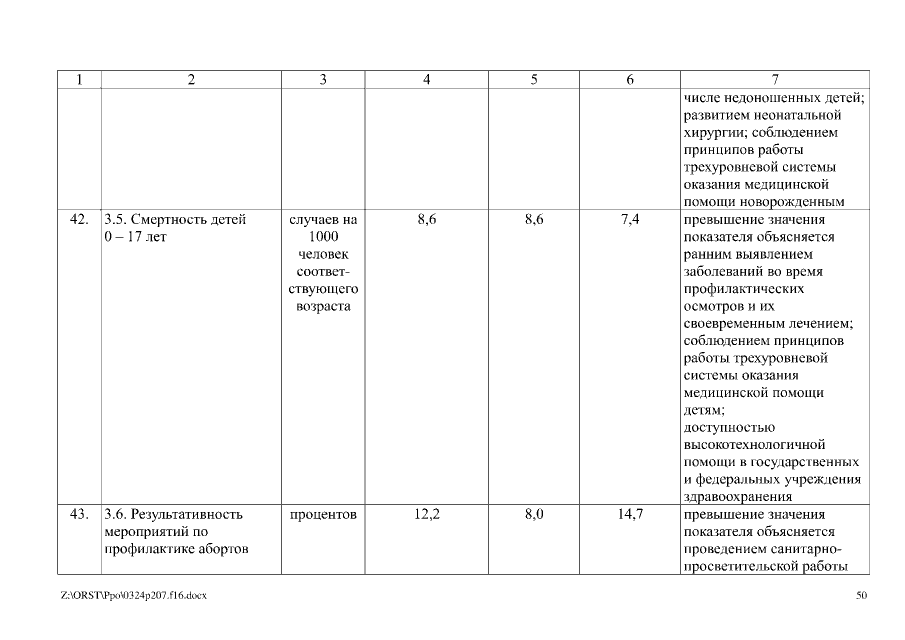 | 1 | 2 | 3 | 4 | 5 | 6 | 7 |
|---|---|---|---|---|---|---|
| | | | | | | числе недоношенных детей; развитием неонатальной хирургии; соблюдением принципов работы трехуровневой системы оказания медицинской помощи новорожденным |
| 42. | 3.5. Смертность детей 0 – 17 лет | случаев на 1000 человек соответствующего возраста | 8,6 | 8,6 | 7,4 | превышение значения показателя объясняется ранним выявлением заболеваний во время профилактических осмотров и их своевременным лечением; соблюдением принципов работы трехуровневой системы оказания медицинской помощи детям; доступностью высокотехнологичной помощи в государственных и федеральных учреждения здравоохранения |
| 43. | 3.6. Результативность мероприятий по профилактике абортов | процентов | 12,2 | 8,0 | 14,7 | превышение значения показателя объясняется проведением санитарно-просветительской работы |

Z:\ORST\Ppo\0324p207.f16.docx

50